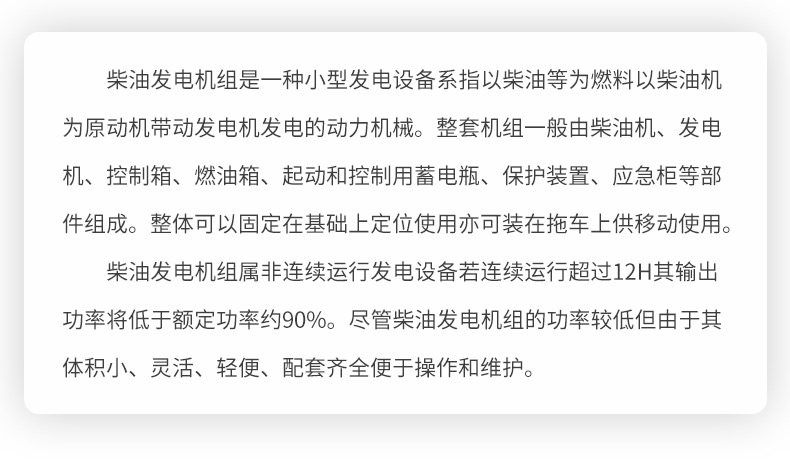 柴油发电机组是一种小型发电设备系指以柴油等为燃料以柴油机为原动机带动发电机发电的动力机械。整套机组一般由柴油机、发电机、控制箱、燃油箱、起动和控制用蓄电瓶、保护装置、应急柜等部件组成。整体可以固定在基础上定位使用亦可装在拖车上供移动使用。

柴油发电机组属非连续运行发电设备若连续运行超过12H其输出功率将低于额定功率约90%。尽管柴油发电机组的功率较低但由于其体积小、灵活、轻便、配套齐全便于操作和维护。